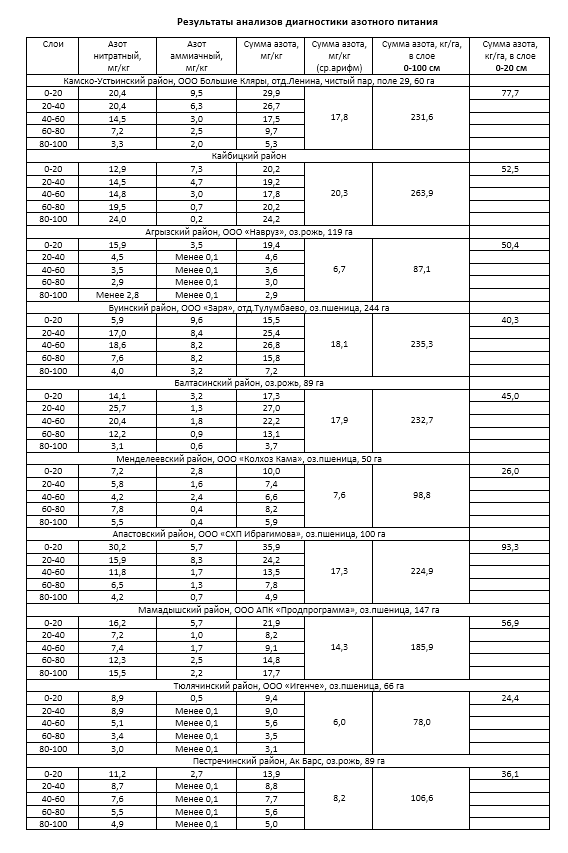 Результаты анализов диагностики азотного питания

| Слои | Азот нитратный, мг/кг | Азот аммиачный, мг/кг | Сумма азота, мг/кг | Сумма азота, мг/кг (ср.арифм) | Сумма азота, кг/га, в слое 0-100 см | Сумма азота, кг/га, в слое 0-20 см |
|---|---|---|---|---|---|---|
| Камско-Устьинский район, ООО Большие Кляры, отд.Ленина, чистый пар, поле 29, 60 га | | | | | | |
| 0-20 | 20,4 | 9,5 | 29,9 | 17,8 | 231,6 | 77,7 |
| 20-40 | 20,4 | 6,3 | 26,7 | | | |
| 40-60 | 14,5 | 3,0 | 17,5 | | | |
| 60-80 | 7,2 | 2,5 | 9,7 | | | |
| 80-100 | 3,3 | 2,0 | 5,3 | | | |
| Кайбицкий район | | | | | | |
| 0-20 | 12,9 | 7,3 | 20,2 | 20,3 | 263,9 | 52,5 |
| 20-40 | 14,5 | 4,7 | 19,2 | | | |
| 40-60 | 14,8 | 3,0 | 17,8 | | | |
| 60-80 | 19,5 | 0,7 | 20,2 | | | |
| 80-100 | 24,0 | 0,2 | 24,2 | | | |
| Агрызский район, ООО «Навруз», оз.рожь, 119 га | | | | | | |
| 0-20 | 15,9 | 3,5 | 19,4 | 6,7 | 87,1 | 50,4 |
| 20-40 | 4,5 | Менее 0,1 | 4,6 | | | |
| 40-60 | 3,5 | Менее 0,1 | 3,6 | | | |
| 60-80 | 2,9 | Менее 0,1 | 3,0 | | | |
| 80-100 | Менее 2,8 | Менее 0,1 | 2,9 | | | |
| Буинский район, ООО «Заря», отд.Тулумбаево, оз.пшеница, 244 га | | | | | | |
| 0-20 | 5,9 | 9,6 | 15,5 | 18,1 | 235,3 | 40,3 |
| 20-40 | 17,0 | 8,4 | 25,4 | | | |
| 40-60 | 18,6 | 8,2 | 26,8 | | | |
| 60-80 | 7,6 | 8,2 | 15,8 | | | |
| 80-100 | 4,0 | 3,2 | 7,2 | | | |
| Балтасинский район, оз.рожь, 89 га | | | | | | |
| 0-20 | 14,1 | 3,2 | 17,3 | 17,9 | 232,7 | 45,0 |
| 20-40 | 25,7 | 1,3 | 27,0 | | | |
| 40-60 | 20,4 | 1,8 | 22,2 | | | |
| 60-80 | 12,2 | 0,9 | 13,1 | | | |
| 80-100 | 3,1 | 0,6 | 3,7 | | | |
| Менделеевский район, ООО «Колхоз Кама», оз.пшеница, 50 га | | | | | | |
| 0-20 | 7,2 | 2,8 | 10,0 | 7,6 | 98,8 | 26,0 |
| 20-40 | 5,8 | 1,6 | 7,4 | | | |
| 40-60 | 4,2 | 2,4 | 6,6 | | | |
| 60-80 | 7,8 | 0,4 | 8,2 | | | |
| 80-100 | 5,5 | 0,4 | 5,9 | | | |
| Апастовский район, ООО «СХП Ибрагимова», оз.пшеница, 100 га | | | | | | |
| 0-20 | 30,2 | 5,7 | 35,9 | 17,3 | 224,9 | 93,3 |
| 20-40 | 15,9 | 8,3 | 24,2 | | | |
| 40-60 | 11,8 | 1,7 | 13,5 | | | |
| 60-80 | 6,5 | 1,3 | 7,8 | | | |
| 80-100 | 4,2 | 0,7 | 4,9 | | | |
| Мамадышский район, ООО АПК «Продпрограмма», оз.пшеница, 147 га | | | | | | |
| 0-20 | 16,2 | 5,7 | 21,9 | 14,3 | 185,9 | 56,9 |
| 20-40 | 7,2 | 1,0 | 8,2 | | | |
| 40-60 | 7,4 | 1,7 | 9,1 | | | |
| 60-80 | 12,3 | 2,5 | 14,8 | | | |
| 80-100 | 15,5 | 2,2 | 17,7 | | | |
| Тюлячинский район, ООО «Игенче», оз.пшеница, 66 га | | | | | | |
| 0-20 | 8,9 | 0,5 | 9,4 | 6,0 | 78,0 | 24,4 |
| 20-40 | 8,9 | Менее 0,1 | 9,0 | | | |
| 40-60 | 5,1 | Менее 0,1 | 5,2 | | | |
| 60-80 | 3,4 | Менее 0,1 | 3,5 | | | |
| 80-100 | 3,0 | Менее 0,1 | 3,1 | | | |
| Пестречинский район, Ак Барс, оз.рожь, 89 га | | | | | | |
| 0-20 | 11,2 | 2,7 | 13,9 | 8,2 | 106,6 | 36,1 |
| 20-40 | 8,7 | Менее 0,1 | 8,8 | | | |
| 40-60 | 7,6 | Менее 0,1 | 7,7 | | | |
| 60-80 | 5,5 | Менее 0,1 | 5,6 | | | |
| 80-100 | 4,9 | Менее 0,1 | 5,0 | | | |